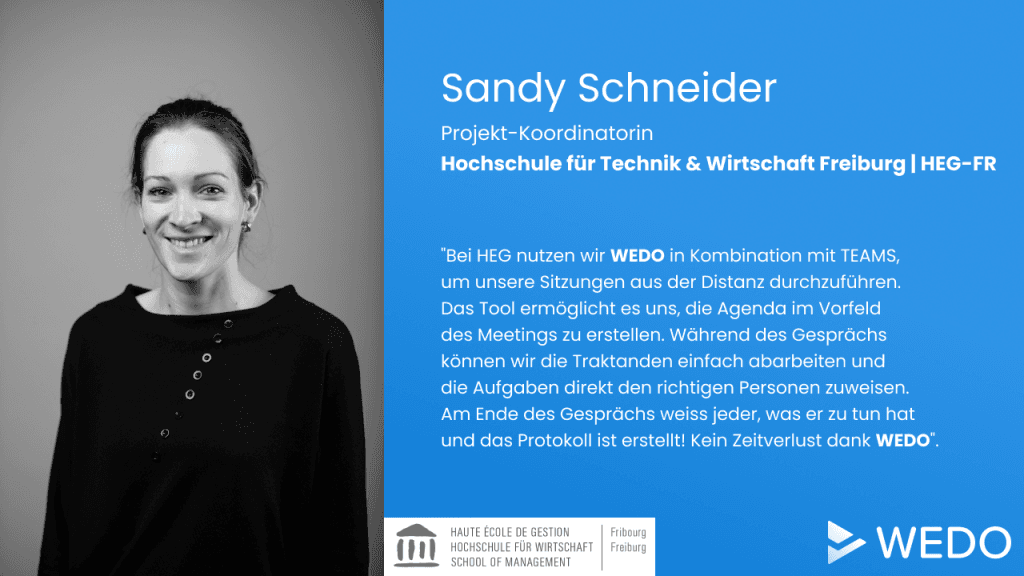 Sandy Schneider

Projekt-Koordinatorin

Hochschule für Technik & Wirtschaft Freiburg | HEG-FR

"Bei HEG nutzen wir WEDO in Kombination mit TEAMS, um unsere Sitzungen aus der Distanz durchzuführen. Das Tool ermöglicht es uns, die Agenda im Vorfeld des Meetings zu erstellen. Während des Gesprächs können wir die Traktanden einfach abarbeiten und die Aufgaben direkt den richtigen Personen zuweisen. Am Ende des Gesprächs weiss jeder, was er zu tun hat und das Protokoll ist erstellt! Kein Zeitverlust dank WEDO".

HAUTE ÉCOLE DE GESTION
HOCHSCHULE FÜR WIRTSCHAFT
SCHOOL OF MANAGEMENT

Fribourg
Freiburg

WEDO